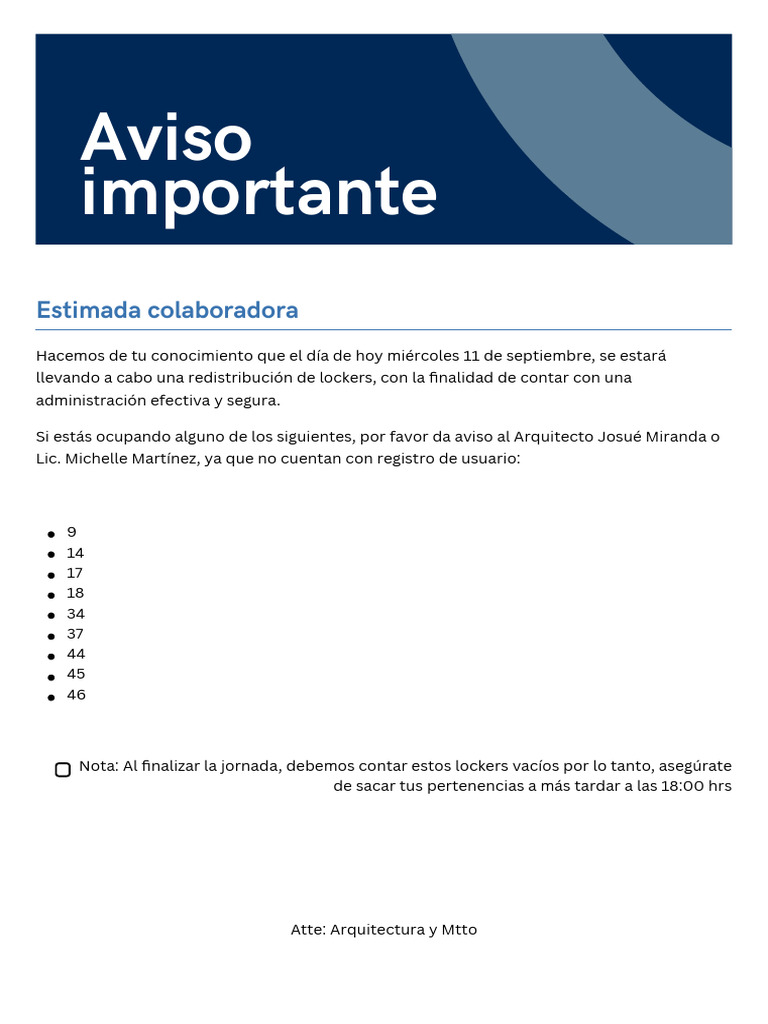 Aviso importante

Estimada colaboradora

Hacemos de tu conocimiento que el día de hoy miércoles 11 de septiembre, se estará llevando a cabo una redistribución de lockers, con la finalidad de contar con una administración efectiva y segura.

Si estás ocupando alguno de los siguientes, por favor da aviso al Arquitecto Josué Miranda o Lic. Michelle Martínez, ya que no cuentan con registro de usuario:

- 9
- 14
- 17
- 18
- 34
- 37
- 44
- 45
- 46

Nota: Al finalizar la jornada, debemos contar estos lockers vacíos por lo tanto, asegúrate de sacar tus pertenencias a más tardar a las 18:00 hrs

Atte: Arquitectura y Mtto